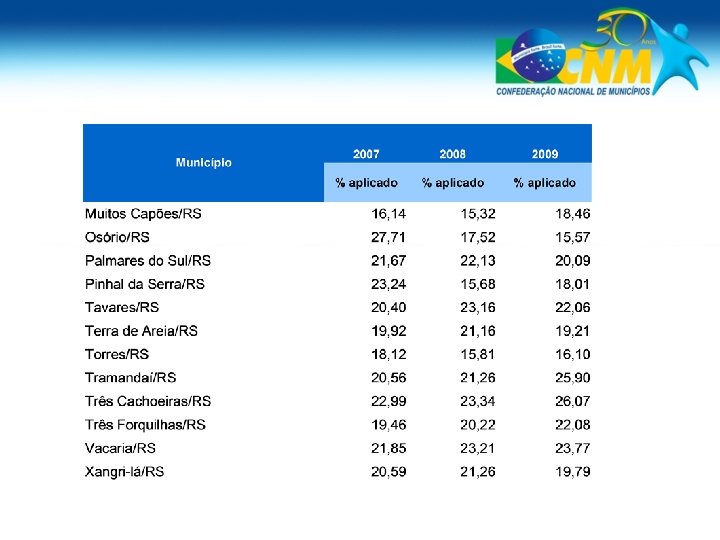 30 Anos
CNM
CONFEDERAÇÃO NACIONAL DE MUNICÍPIOS

| Município | 2007 | 2008 | 2009 |
|---|---|---|---|
| | % aplicado | % aplicado | % aplicado |
| Muitos Capões/RS | 16,14 | 15,32 | 18,46 |
| Osório/RS | 27,71 | 17,52 | 15,57 |
| Palmares do Sul/RS | 21,67 | 22,13 | 20,09 |
| Pinhal da Serra/RS | 23,24 | 15,68 | 18,01 |
| Tavares/RS | 20,40 | 23,16 | 22,06 |
| Terra de Areia/RS | 19,92 | 21,16 | 19,21 |
| Torres/RS | 18,12 | 15,81 | 16,10 |
| Tramandaí/RS | 20,56 | 21,26 | 25,90 |
| Três Cachoeiras/RS | 22,99 | 23,34 | 26,07 |
| Três Forquilhas/RS | 19,46 | 20,22 | 22,08 |
| Vacaria/RS | 21,85 | 23,21 | 23,77 |
| Xangri-lá/RS | 20,59 | 21,26 | 19,79 |